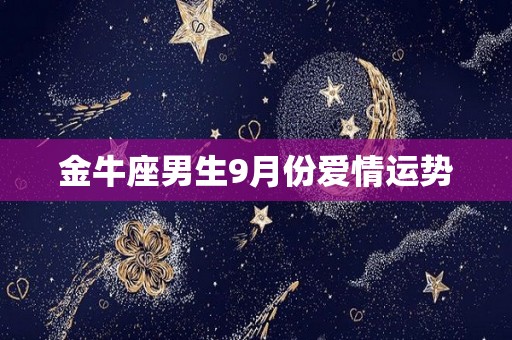 金牛座男生9月份爱情运势